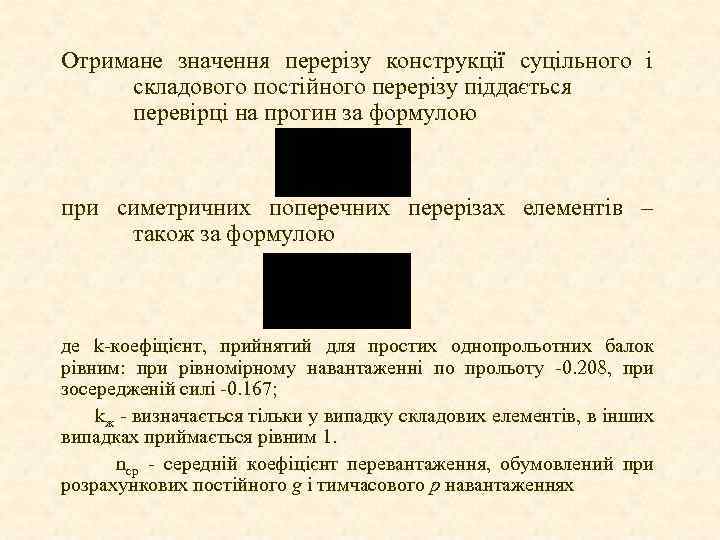 Отримане значення перерізу конструкції суцільного і складового постійного перерізу піддається перевірці на прогин за формулою

при симетричних поперечних перерізах елементів – також за формулою

де $k$-коефіцієнт, прийнятий для простих однопрольотних балок рівним: при рівномірному навантаженні по прольоту -0.208, при зосередженій силі -0.167;

$k_ж$ - визначається тільки у випадку складових елементів, в інших випадках приймається рівним 1.

$n_{ср}$ - середній коефіцієнт перевантаження, обумовлений при розрахункових постійного $g$ і тимчасового $p$ навантаженнях